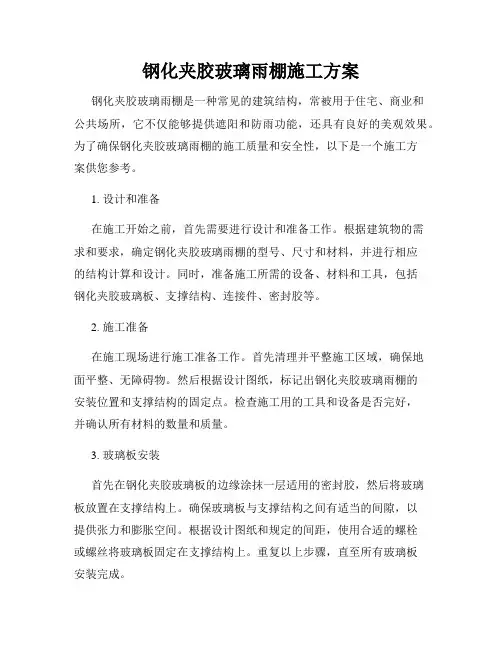 钢化夹胶玻璃雨棚施工方案

钢化夹胶玻璃雨棚是一种常见的建筑结构，常被用于住宅、商业和公共场所，它不仅能够提供遮阳和防雨功能，还具有良好的美观效果。为了确保钢化夹胶玻璃雨棚的施工质量和安全性，以下是一个施工方案供您参考。

1. 设计和准备

在施工开始之前，首先需要进行设计和准备工作。根据建筑物的需求和要求，确定钢化夹胶玻璃雨棚的型号、尺寸和材料，并进行相应的结构计算和设计。同时，准备施工所需的设备、材料和工具，包括钢化夹胶玻璃板、支撑结构、连接件、密封胶等。

2. 施工准备

在施工现场进行施工准备工作。首先清理并平整施工区域，确保地面平整、无障碍物。然后根据设计图纸，标记出钢化夹胶玻璃雨棚的安装位置和支撑结构的固定点。检查施工用的工具和设备是否完好，并确认所有材料的数量和质量。

3. 玻璃板安装

首先在钢化夹胶玻璃板的边缘涂抹一层适用的密封胶，然后将玻璃板放置在支撑结构上。确保玻璃板与支撑结构之间有适当的间隙，以提供张力和膨胀空间。根据设计图纸和规定的间距，使用合适的螺栓或螺丝将玻璃板固定在支撑结构上。重复以上步骤，直至所有玻璃板安装完成。